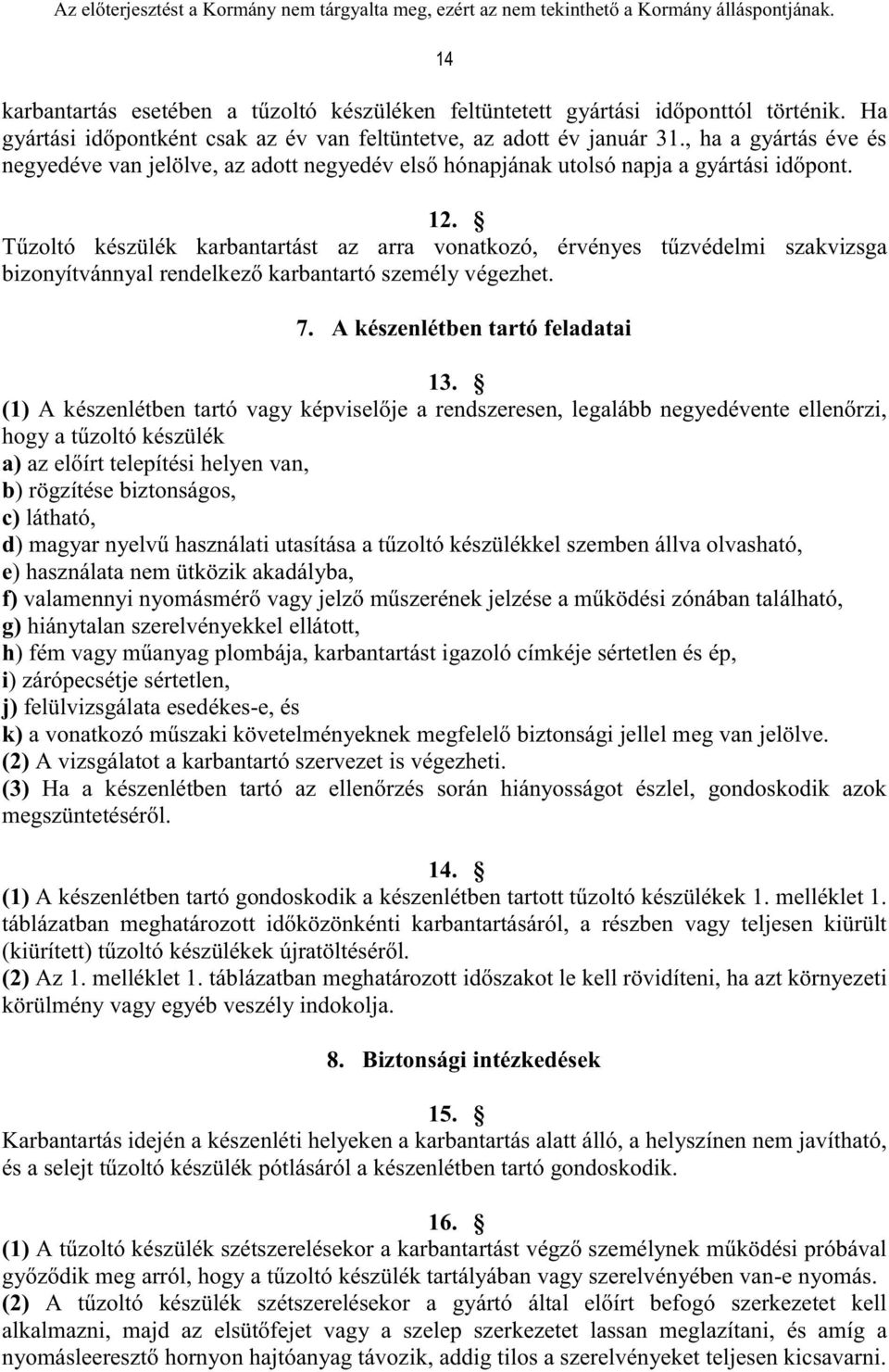 Az előterjesztést a Kormány nem tárgyalta meg, ezért az nem tekinthető a Kormány álláspontjának.

14

karbantartás esetében a tűzoltó készüléken feltüntetett gyártási időponttól történik. Ha gyártási időpontként csak az év van feltüntetve, az adott év január 31., ha a gyártás éve és negyedéve van jelölve, az adott negyedév első hónapjának utolsó napja a gyártási időpont.

12. §
Tűzoltó készülék karbantartást az arra vonatkozó, érvényes tűzvédelmi szakvizsga bizonyítvánnyal rendelkező karbantartó személy végezhet.

7. A készenlétben tartó feladatai

13. §
(1) A készenlétben tartó vagy képviselője a rendszeresen, legalább negyedévente ellenőrzi, hogy a tűzoltó készülék
a) az előírt telepítési helyen van,
b) rögzítése biztonságos,
c) látható,
d) magyar nyelvű használati utasítása a tűzoltó készülékkel szemben állva olvasható,
e) használata nem ütközik akadályba,
f) valamennyi nyomásmérő vagy jelző műszerének jelzése a működési zónában található,
g) hiánytalan szerelvényekkel ellátott,
h) fém vagy műanyag plombája, karbantartást igazoló címkéje sértetlen és ép,
i) zárópecsétje sértetlen,
j) felülvizsgálata esedékes-e, és
k) a vonatkozó műszaki követelményeknek megfelelő biztonsági jellel meg van jelölve.
(2) A vizsgálatot a karbantartó szervezet is végezheti.
(3) Ha a készenlétben tartó az ellenőrzés során hiányosságot észlel, gondoskodik azok megszüntetéséről.

14. §
(1) A készenlétben tartó gondoskodik a készenlétben tartott tűzoltó készülékek 1. melléklet 1. táblázatban meghatározott időközönkénti karbantartásáról, a részben vagy teljesen kiürült (kiürített) tűzoltó készülékek újratöltéséről.
(2) Az 1. melléklet 1. táblázatban meghatározott időszakot le kell rövidíteni, ha azt környezeti körülmény vagy egyéb veszély indokolja.

8. Biztonsági intézkedések

15. §
Karbantartás idején a készenléti helyeken a karbantartás alatt álló, a helyszínen nem javítható, és a selejt tűzoltó készülék pótlásáról a készenlétben tartó gondoskodik.

16. §
(1) A tűzoltó készülék szétszerelésekor a karbantartást végző személynek működési próbával győződik meg arról, hogy a tűzoltó készülék tartályában vagy szerelvényében van-e nyomás.
(2) A tűzoltó készülék szétszerelésekor a gyártó által előírt befogó szerkezetet kell alkalmazni, majd az elsütőfejet vagy a szelep szerkezetet lassan meglazítani, és amíg a nyomásleeresztő hornyon hajtóanyag távozik, addig tilos a szerelvényeket teljesen kicsavarni.